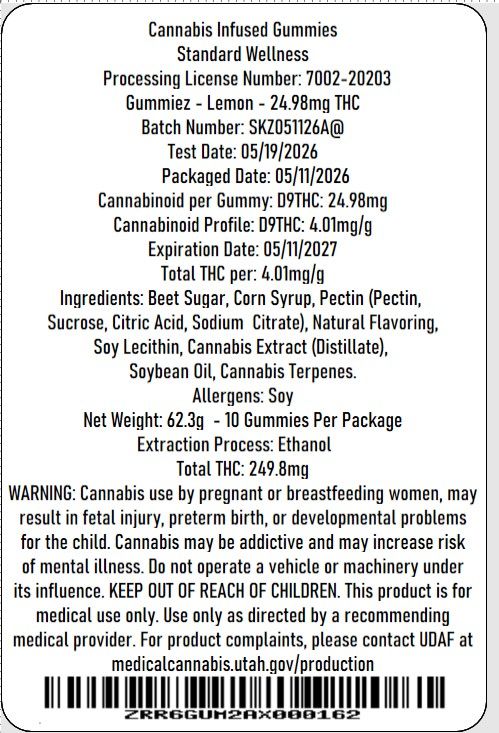 Cannabis Infused Gummies
Standard Wellness
Processing License Number: 7002-20203
Gummiez - Lemon - 24.98mg THC
Batch Number: SKZ051126A@
Test Date: 05/19/2026
Packaged Date: 05/11/2026
Cannabinoid per Gummy: D9THC: 24.98mg
Cannabinoid Profile: D9THC: 4.01mg/g
Expiration Date: 05/11/2027
Total THC per: 4.01mg/g
Ingredients: Beet Sugar, Corn Syrup, Pectin (Pectin, Sucrose, Citric Acid, Sodium Citrate), Natural Flavoring, Soy Lecithin, Cannabis Extract (Distillate), Soybean Oil, Cannabis Terpenes.
Allergens: Soy
Net Weight: 62.3g - 10 Gummies Per Package
Extraction Process: Ethanol
Total THC: 249.8mg
WARNING: Cannabis use by pregnant or breastfeeding women, may result in fetal injury, preterm birth, or developmental problems for the child. Cannabis may be addictive and may increase risk of mental illness. Do not operate a vehicle or machinery under its influence. KEEP OUT OF REACH OF CHILDREN. This product is for medical use only. Use only as directed by a recommending medical provider. For product complaints, please contact UDAF at medicalcannabis.utah.gov/production
ZRR6GUM2AX000162